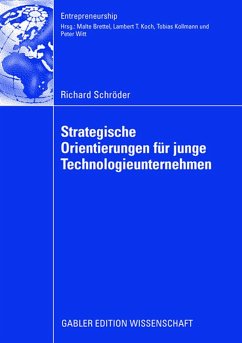 Entrepreneurship
Hrsg.: Malte Brettel, Lambert T. Koch, Tobias Kollmann und Peter Witt

Richard Schröder

Strategische Orientierungen für junge Technologieunternehmen

GABLER EDITION WISSENSCHAFT